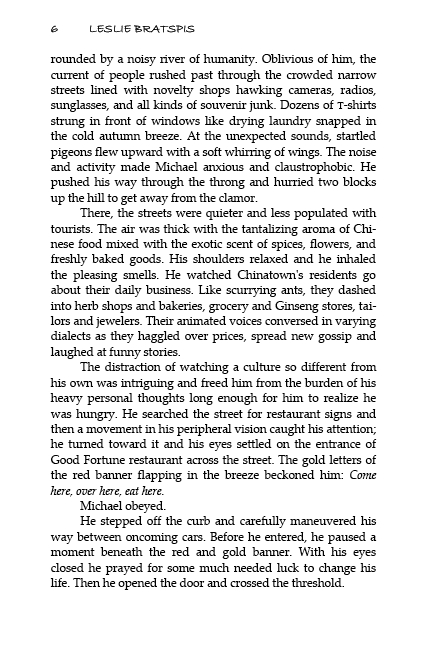 6 LESLIE BRATSPIS

rounded by a noisy river of humanity. Oblivious of him, the current of people rushed past through the crowded narrow streets lined with novelty shops hawking cameras, radios, sunglasses, and all kinds of souvenir junk. Dozens of T-shirts strung in front of windows like drying laundry snapped in the cold autumn breeze. At the unexpected sounds, startled pigeons flew upward with a soft whirring of wings. The noise and activity made Michael anxious and claustrophobic. He pushed his way through the throng and hurried two blocks up the hill to get away from the clamor.

There, the streets were quieter and less populated with tourists. The air was thick with the tantalizing aroma of Chinese food mixed with the exotic scent of spices, flowers, and freshly baked goods. His shoulders relaxed and he inhaled the pleasing smells. He watched Chinatown's residents go about their daily business. Like scurrying ants, they dashed into herb shops and bakeries, grocery and Ginseng stores, tailors and jewelers. Their animated voices conversed in varying dialects as they haggled over prices, spread new gossip and laughed at funny stories.

The distraction of watching a culture so different from his own was intriguing and freed him from the burden of his heavy personal thoughts long enough for him to realize he was hungry. He searched the street for restaurant signs and then a movement in his peripheral vision caught his attention; he turned toward it and his eyes settled on the entrance of Good Fortune restaurant across the street. The gold letters of the red banner flapping in the breeze beckoned him: Come here, over here, eat here.

Michael obeyed.

He stepped off the curb and carefully maneuvered his way between oncoming cars. Before he entered, he paused a moment beneath the red and gold banner. With his eyes closed he prayed for some much needed luck to change his life. Then he opened the door and crossed the threshold.